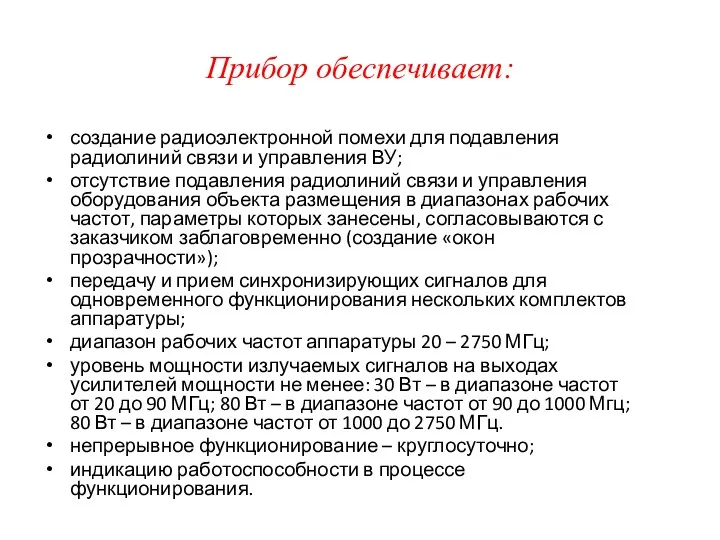 Прибор обеспечивает:

• создание радиоэлектронной помехи для подавления радиолиний связи и управления ВУ;
• отсутствие подавления радиолиний связи и управления оборудования объекта размещения в диапазонах рабочих частот, параметры которых занесены, согласовываются с заказчиком заблаговременно (создание «окон прозрачности»);
• передачу и прием синхронизирующих сигналов для одновременного функционирования нескольких комплектов аппаратуры;
• диапазон рабочих частот аппаратуры 20 – 2750 МГц;
• уровень мощности излучаемых сигналов на выходах усилителей мощности не менее: 30 Вт – в диапазоне частот от 20 до 90 МГц; 80 Вт – в диапазоне частот от 90 до 1000 Мгц; 80 Вт – в диапазоне частот от 1000 до 2750 МГц.
• непрерывное функционирование – круглосуточно;
• индикацию работоспособности в процессе функционирования.